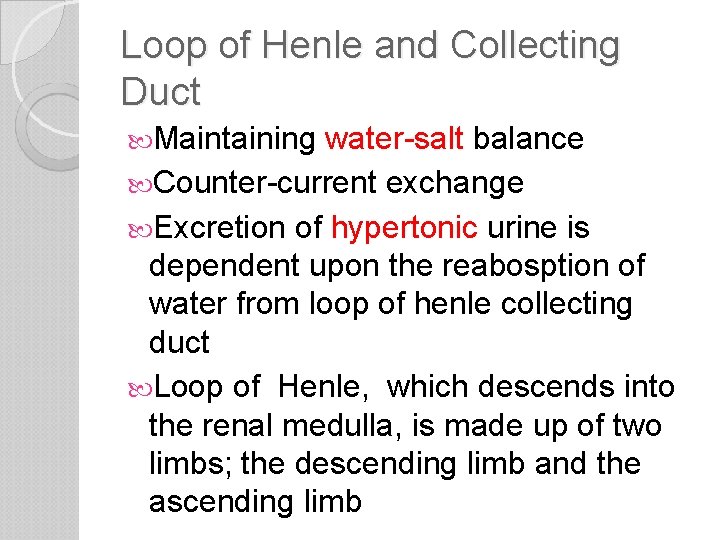 Loop of Henle and Collecting Duct

Maintaining water-salt balance

Counter-current exchange

Excretion of hypertonic urine is dependent upon the reabosption of water from loop of henle collecting duct

Loop of Henle, which descends into the renal medulla, is made up of two limbs; the descending limb and the ascending limb